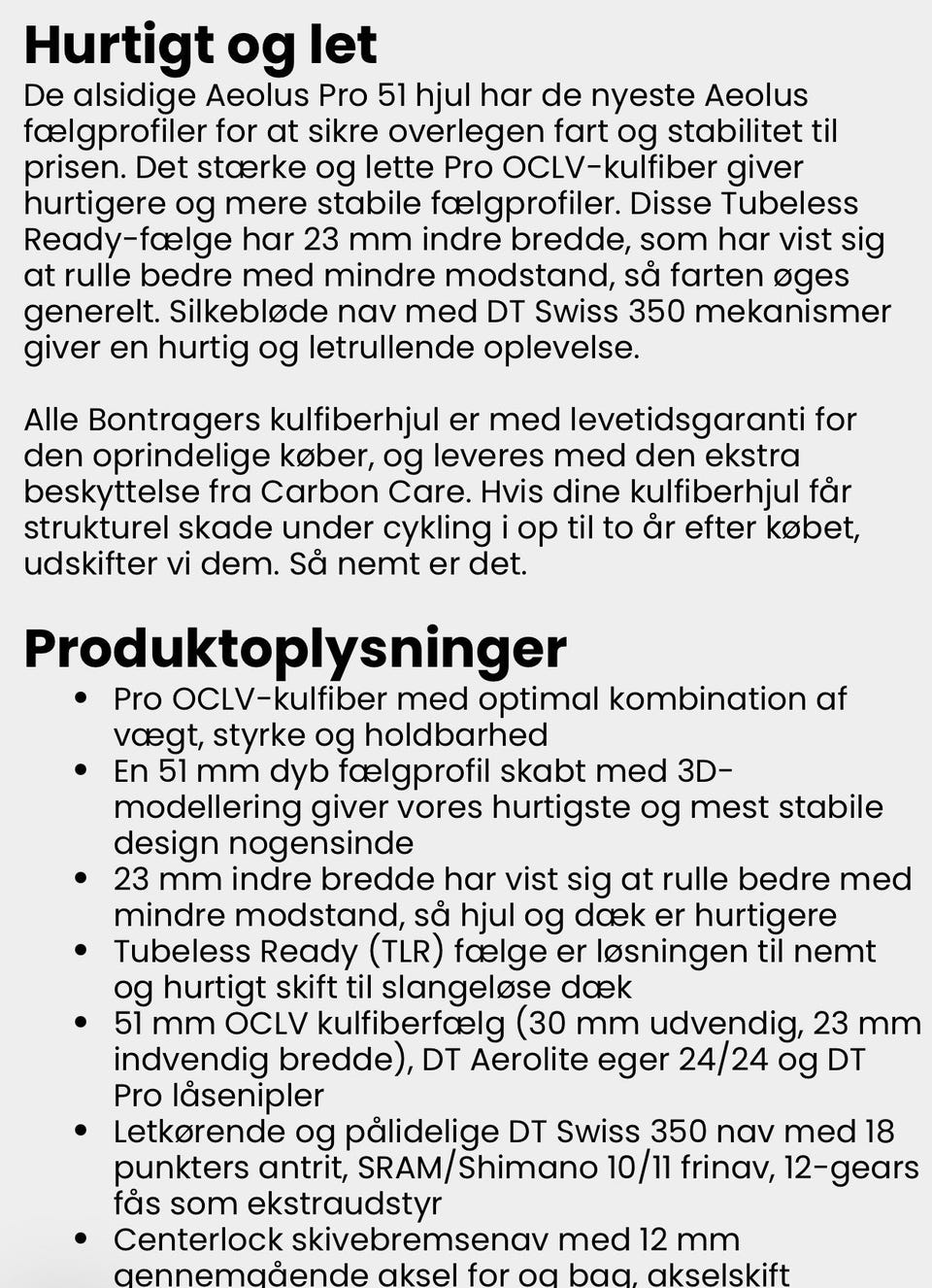 Hurtigt og let
De alsidige Aeolus Pro 51 hjul har de nyeste Aeolus fælgprofiler for at sikre overlegen fart og stabilitet til prisen. Det stærke og lette Pro OCLV-kulfiber giver hurtigere og mere stabile fælgprofiler. Disse Tubeless Ready-fælge har 23 mm indre bredde, som har vist sig at rulle bedre med mindre modstand, så farten øges generelt. Silkebløde nav med DT Swiss 350 mekanismer giver en hurtig og letrullende oplevelse.

Alle Bontragers kulfiberhjul er med levetidsgaranti for den oprindelige køber, og leveres med den ekstra beskyttelse fra Carbon Care. Hvis dine kulfiberhjul får strukturel skade under cykling i op til to år efter købet, udskifter vi dem. Så nemt er det.

Produktoplysninger
• Pro OCLV-kulfiber med optimal kombination af vægt, styrke og holdbarhed
• En 51 mm dyb fælgprofil skabt med 3D-modellering giver vores hurtigste og mest stabile design nogensinde
• 23 mm indre bredde har vist sig at rulle bedre med mindre modstand, så hjul og dæk er hurtigere
• Tubeless Ready (TLR) fælge er løsningen til nemt og hurtigt skift til slangeløse dæk
• 51 mm OCLV kulfiberfælg (30 mm udvendig, 23 mm indvendig bredde), DT Aerolite eger 24/24 og DT Pro låsenipler
• Letkørende og pålidelige DT Swiss 350 nav med 18 punkters antrit, SRAM/Shimano 10/11 frinav, 12-gears fås som ekstraudstyr
• Centerlock skivebremsenav med 12 mm gennemgående aksel for og bag, akselskift